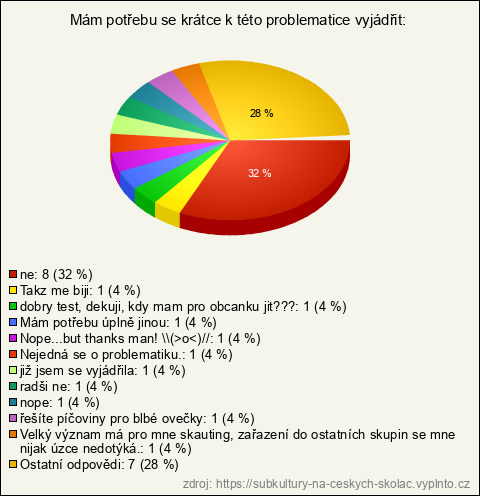 Mám potřebu se krátce k této problematice vyjádřit:

28 %

32 %

ne: 8 (32 %)
Takz me biji: 1 (4 %)
dobry test, dekuji, kdy mam pro obcanku jit???: 1 (4 %)
Mám potřebu úplně jinou: 1 (4 %)
Nope...but thanks man! \\(>o<)//: 1 (4 %)
Nejedná se o problematiku.: 1 (4 %)
již jsem se vyjádřila: 1 (4 %)
radši ne: 1 (4 %)
nope: 1 (4 %)
řešíte píčoviny pro blbé ovečky: 1 (4 %)
Velký význam má pro mne skauting, zařazení do ostatních skupin se mne nijak úzce nedotýká.: 1 (4 %)
Ostatní odpovědi: 7 (28 %)

zdroj: https://subkultury-na-ceskych-skolac.vyplnto.cz